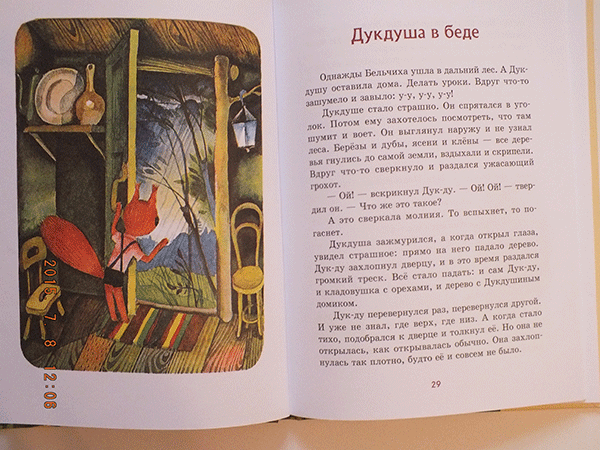 Дукдуша в беде

Однажды Бельчиха ушла в дальний лес. А Дукдушу оставила дома. Делать уроки. Вдруг что-то зашумело и завыло: у-у, у-у, у-у!

Дукдуше стало страшно. Он спрятался в уголок. Потом ему захотелось посмотреть, что там шумит и воет. Он выглянул наружу и не узнал леса. Берёзы и дубы, ясени и клёны — все деревья гнулись до самой земли, вздыхали и скрипели. Вдруг что-то сверкнуло и раздался ужасающий грохот.

— Ой! — вскрикнул Дук-ду. — Ой! Ой! — твердил он. — Что же это такое?

А это сверкала молния. То вспыхнет, то погаснет.

Дукдуша зажмурился, а когда открыл глаза, увидел страшное: прямо на него падало дерево. Дук-ду захлопнул дверцу, и в это время раздался громкий треск. Всё стало падать: и сам Дук-ду, и кладовушка с орехами, и дерево с Дукдушиным домиком.

Дук-ду перевернулся раз, перевернулся другой. И уже не знал, где верх, где низ. А когда стало тихо, подобрался к дверце и толкнул её. Но она не открылась, как открывалась обычно. Она захлопнулась так плотно, будто её и совсем не было.

29

2015 7 8 12:06